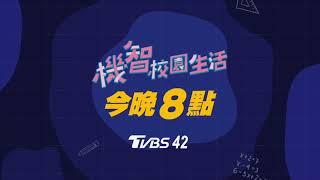 機智校園生活

今晚8點

TVBS 42